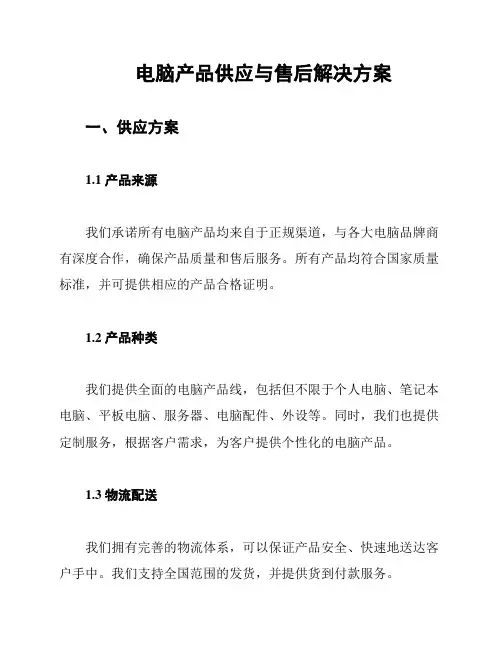 电脑产品供应与售后解决方案

一、供应方案

1.1 产品来源

我们承诺所有电脑产品均来自于正规渠道，与各大电脑品牌商有深度合作，确保产品质量和售后服务。所有产品均符合国家质量标准，并可提供相应的产品合格证明。

1.2 产品种类

我们提供全面的电脑产品线，包括但不限于个人电脑、笔记本电脑、平板电脑、服务器、电脑配件、外设等。同时，我们也提供定制服务，根据客户需求，为客户提供个性化的电脑产品。

1.3 物流配送

我们拥有完善的物流体系，可以保证产品安全、快速地送达客户手中。我们支持全国范围的发货，并提供货到付款服务。